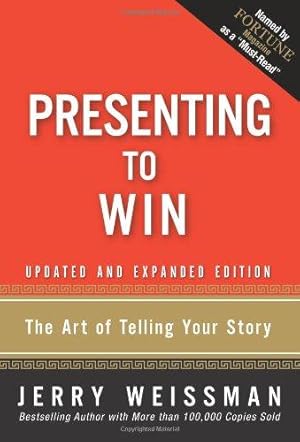 Named by FORTUNE Magazine as a "Must-Read"

PRESENTING TO WIN

UPDATED AND EXPANDED EDITION

The Art of Telling Your Story

JERRY WEISSMAN

Bestselling Author with More than 100,000 Copies Sold